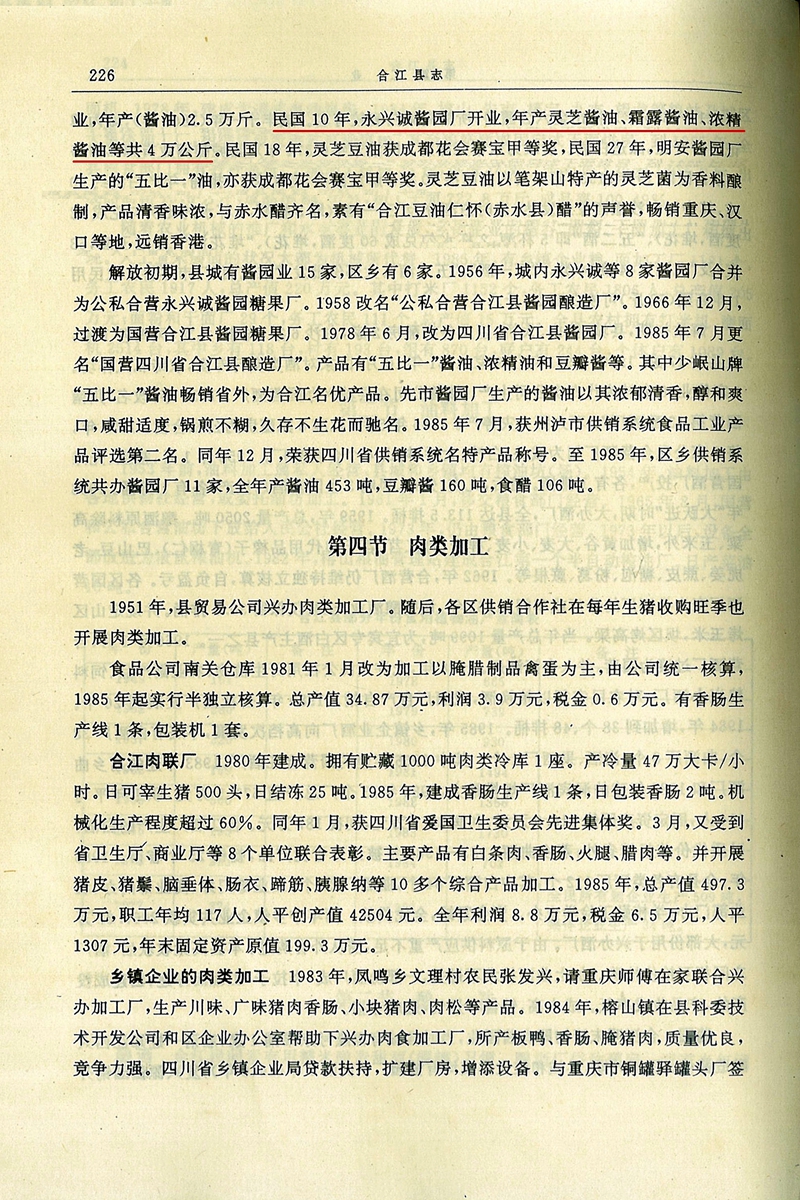 226　　合江县志

业，年产(酱油)2.5万斤。民国10年，永兴诚酱园厂开业，年产灵芝酱油、霜露酱油、浓精酱油等共4万公斤。民国18年，灵芝豆油获成都花会赛宝甲等奖，民国27年，明安酱园厂生产的“五比一”油，亦获成都花会赛宝甲等奖。灵芝豆油以笔架山特产的灵芝菌为香料酿制，产品清香味浓，与赤水醋齐名，素有“合江豆油仁怀(赤水县)醋”的声誉，畅销重庆、汉口等地，远销香港。

解放初期，县城有酱园业15家，区乡有6家。1956年，城内永兴诚等8家酱园厂合并为公私合营永兴诚酱园糖果厂。1958改名“公私合营合江县酱园酿造厂”。1966年12月，过渡为国营合江县酱园糖果厂。1978年6月，改为四川省合江县酱园厂。1985年7月更名“国营四川省合江县酿造厂”。产品有“五比一”酱油、浓精油和豆瓣酱等。其中少岷山牌“五比一”酱油畅销省外，为合江名优产品。先市酱园厂生产的酱油以其浓郁清香，醇和爽口，咸甜适度，锅煎不糊，久存不生花而驰名。1985年7月，获州泸市供销系统食品工业产品评选第二名。同年12月，荣获四川省供销系统名特产品称号。至1985年，区乡供销系统共办酱园厂11家，全年产酱油453吨，豆瓣酱160吨，食醋106吨。

第四节　肉类加工

1951年，县贸易公司兴办肉类加工厂。随后，各区供销合作社在每年生猪收购旺季也开展肉类加工。

食品公司南关仓库1981年1月改为加工以腌腊制品禽蛋为主，由公司统一核算，1985年起实行半独立核算。总产值34.87万元，利润3.9万元，税金0.6万元。有香肠生产线1条，包装机1套。

合江肉联厂　1980年建成。拥有贮藏1000吨肉类冷库1座。产冷量47万大卡/小时。日可宰生猪500头，日结冻25吨。1985年，建成香肠生产线1条，日包装香肠2吨。机械化生产程度超过60%。同年1月，获四川省爱国卫生委员会先进集体奖。3月，又受到省卫生厅、商业厅等8个单位联合表彰。主要产品有白条肉、香肠、火腿、腊肉等。并开展猪皮、猪鬃、脑垂体、肠衣、蹄筋、胰腺纳等10多个综合产品加工。1985年，总产值497.3万元，职工年均117人，人平创产值42504元。全年利润8.8万元，税金6.5万元，人平1307元，年末固定资产原值199.3万元。

乡镇企业的肉类加工　1983年，凤鸣乡文理村农民张发兴，请重庆师傅在家联合兴办加工厂，生产川味、广味猪肉香肠、小块猪肉、肉松等产品。1984年，榕山镇在县科委技术开发公司和区企业办公室帮助下兴办肉食加工厂，所产板鸭、香肠、腌猪肉，质量优良，竞争力强。四川省乡镇企业局贷款扶持，扩建厂房，增添设备。与重庆市铜罐驿罐头厂签